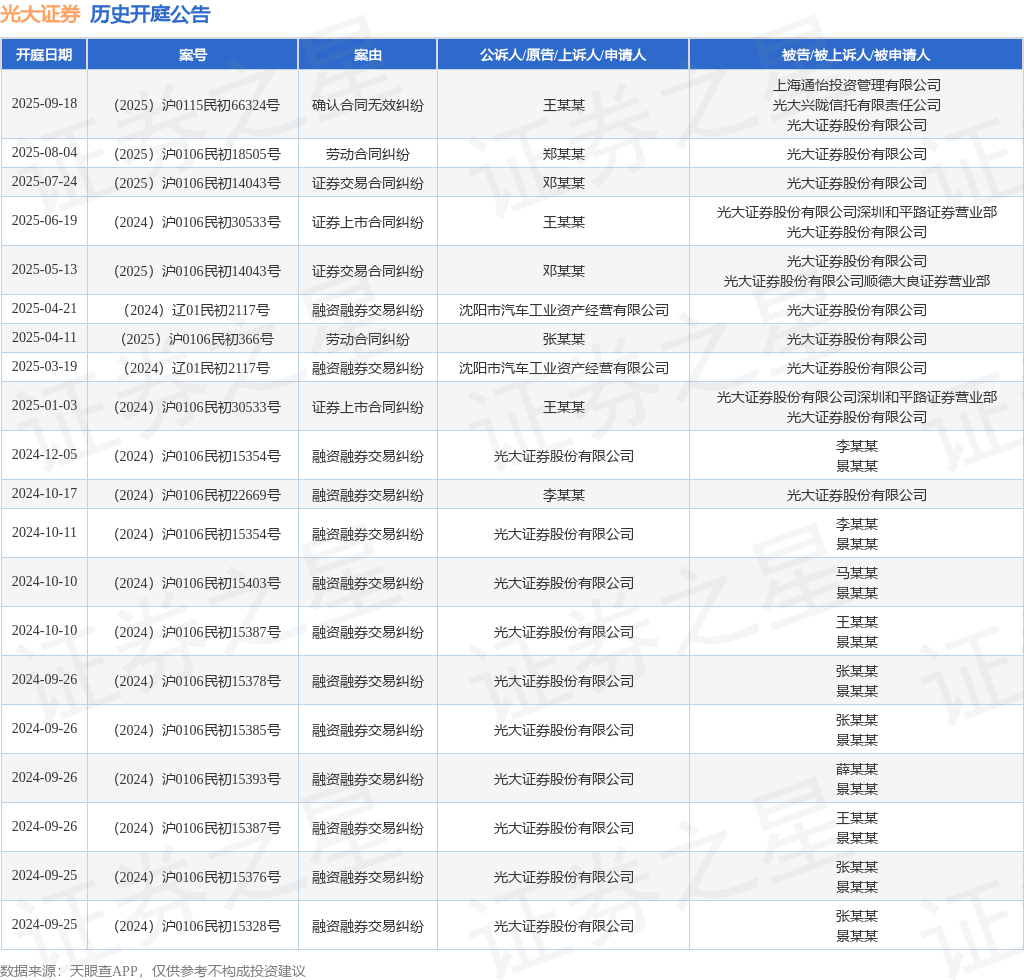 光大证券 历史开庭公告

| 开庭日期 | 案号 | 案由 | 公诉人/原告/上诉人/申请人 | 被告/被上诉人/被申请人 |
|---|---|---|---|---|
| 2025-09-18 | （2025）沪0115民初66324号 | 确认合同无效纠纷 | 王某某 | 上海通怡投资管理有限公司 光大兴陇信托有限责任公司 光大证券股份有限公司 |
| 2025-08-04 | （2025）沪0106民初18505号 | 劳动合同纠纷 | 郑某某 | 光大证券股份有限公司 |
| 2025-07-24 | （2025）沪0106民初14043号 | 证券交易合同纠纷 | 邓某某 | 光大证券股份有限公司 |
| 2025-06-19 | （2024）沪0106民初30533号 | 证券上市合同纠纷 | 王某某 | 光大证券股份有限公司深圳和平路证券营业部 光大证券股份有限公司 |
| 2025-05-13 | （2025）沪0106民初14043号 | 证券交易合同纠纷 | 邓某某 | 光大证券股份有限公司 光大证券股份有限公司顺德大良证券营业部 |
| 2025-04-21 | （2024）辽01民初2117号 | 融资融券交易纠纷 | 沈阳市汽车工业资产经营有限公司 | 光大证券股份有限公司 |
| 2025-04-11 | （2025）沪0106民初366号 | 劳动合同纠纷 | 张某某 | 光大证券股份有限公司 |
| 2025-03-19 | （2024）辽01民初2117号 | 融资融券交易纠纷 | 沈阳市汽车工业资产经营有限公司 | 光大证券股份有限公司 |
| 2025-01-03 | （2024）沪0106民初30533号 | 证券上市合同纠纷 | 王某某 | 光大证券股份有限公司深圳和平路证券营业部 光大证券股份有限公司 |
| 2024-12-05 | （2024）沪0106民初15354号 | 融资融券交易纠纷 | 光大证券股份有限公司 | 李某某 景某某 |
| 2024-10-17 | （2024）沪0106民初22669号 | 融资融券交易纠纷 | 李某某 | 光大证券股份有限公司 |
| 2024-10-11 | （2024）沪0106民初15354号 | 融资融券交易纠纷 | 光大证券股份有限公司 | 李某某 景某某 |
| 2024-10-10 | （2024）沪0106民初15403号 | 融资融券交易纠纷 | 光大证券股份有限公司 | 马某某 景某某 |
| 2024-10-10 | （2024）沪0106民初15387号 | 融资融券交易纠纷 | 光大证券股份有限公司 | 王某某 景某某 |
| 2024-09-26 | （2024）沪0106民初15378号 | 融资融券交易纠纷 | 光大证券股份有限公司 | 张某某 景某某 |
| 2024-09-26 | （2024）沪0106民初15385号 | 融资融券交易纠纷 | 光大证券股份有限公司 | 张某某 景某某 |
| 2024-09-26 | （2024）沪0106民初15393号 | 融资融券交易纠纷 | 光大证券股份有限公司 | 薛某某 景某某 |
| 2024-09-26 | （2024）沪0106民初15387号 | 融资融券交易纠纷 | 光大证券股份有限公司 | 王某某 景某某 |
| 2024-09-25 | （2024）沪0106民初15376号 | 融资融券交易纠纷 | 光大证券股份有限公司 | 张某某 景某某 |
| 2024-09-25 | （2024）沪0106民初15328号 | 融资融券交易纠纷 | 光大证券股份有限公司 | 张某某 景某某 |

数据来源：天眼查APP，仅供参考不构成投资建议